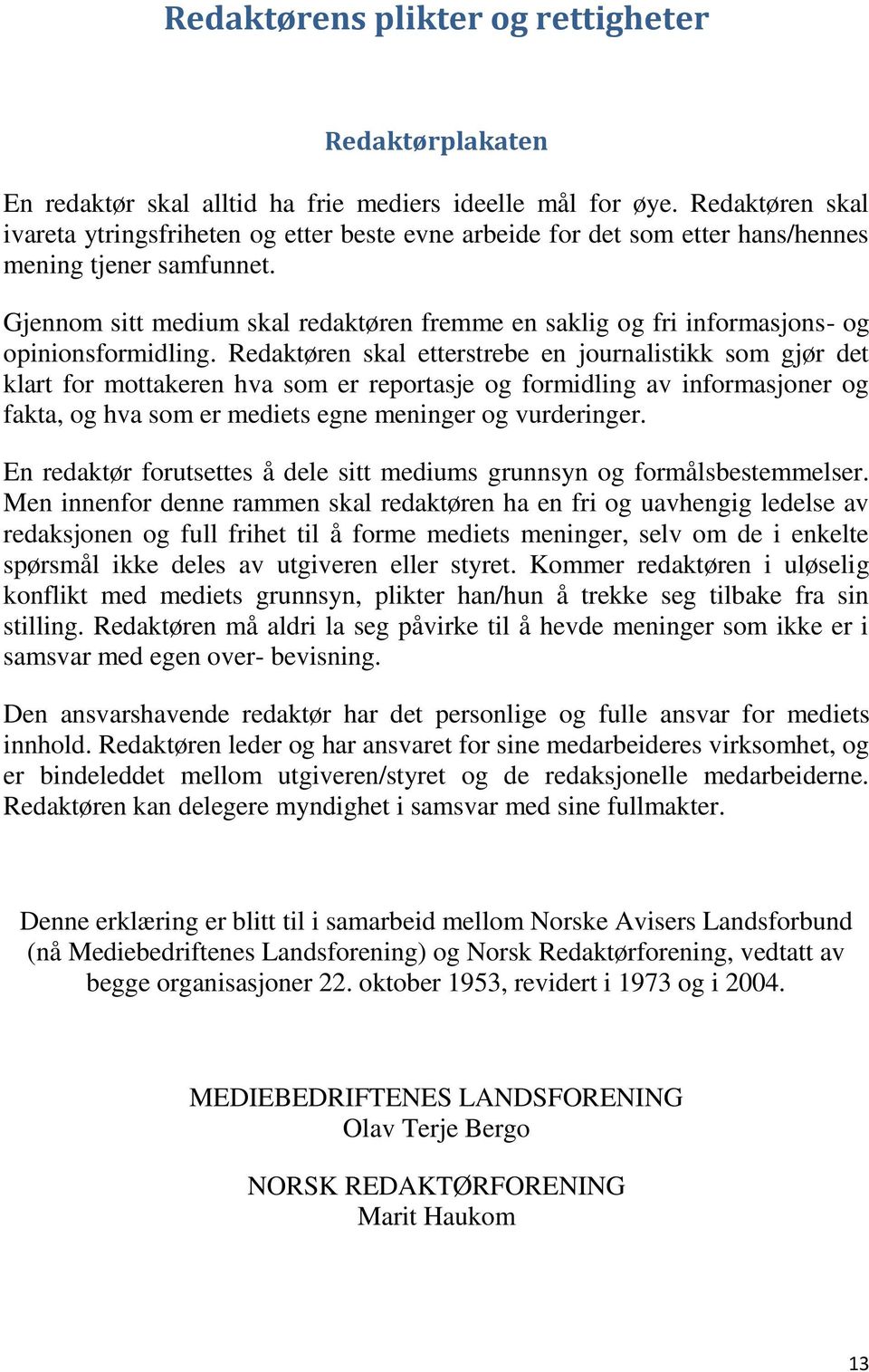 Redaktørens plikter og rettigheter

Redaktørplakaten

En redaktør skal alltid ha frie mediers ideelle mål for øye. Redaktøren skal ivareta ytringsfriheten og etter beste evne arbeide for det som etter hans/hennes mening tjener samfunnet.

Gjennom sitt medium skal redaktøren fremme en saklig og fri informasjons- og opinionsformidling. Redaktøren skal etterstrebe en journalistikk som gjør det klart for mottakeren hva som er reportasje og formidling av informasjoner og fakta, og hva som er mediets egne meninger og vurderinger.

En redaktør forutsettes å dele sitt mediums grunnsyn og formålsbestemmelser. Men innenfor denne rammen skal redaktøren ha en fri og uavhengig ledelse av redaksjonen og full frihet til å forme mediets meninger, selv om de i enkelte spørsmål ikke deles av utgiveren eller styret. Kommer redaktøren i uløselig konflikt med mediets grunnsyn, plikter han/hun å trekke seg tilbake fra sin stilling. Redaktøren må aldri la seg påvirke til å hevde meninger som ikke er i samsvar med egen over- bevisning.

Den ansvarshavende redaktør har det personlige og fulle ansvar for mediets innhold. Redaktøren leder og har ansvaret for sine medarbeideres virksomhet, og er bindeleddet mellom utgiveren/styret og de redaksjonelle medarbeiderne. Redaktøren kan delegere myndighet i samsvar med sine fullmakter.

Denne erklæring er blitt til i samarbeid mellom Norske Avisers Landsforbund (nå Mediebedriftenes Landsforening) og Norsk Redaktørforening, vedtatt av begge organisasjoner 22. oktober 1953, revidert i 1973 og i 2004.

MEDIEBEDRIFTENES LANDSFORENING
Olav Terje Bergo

NORSK REDAKTØRFORENING
Marit Haukom

13